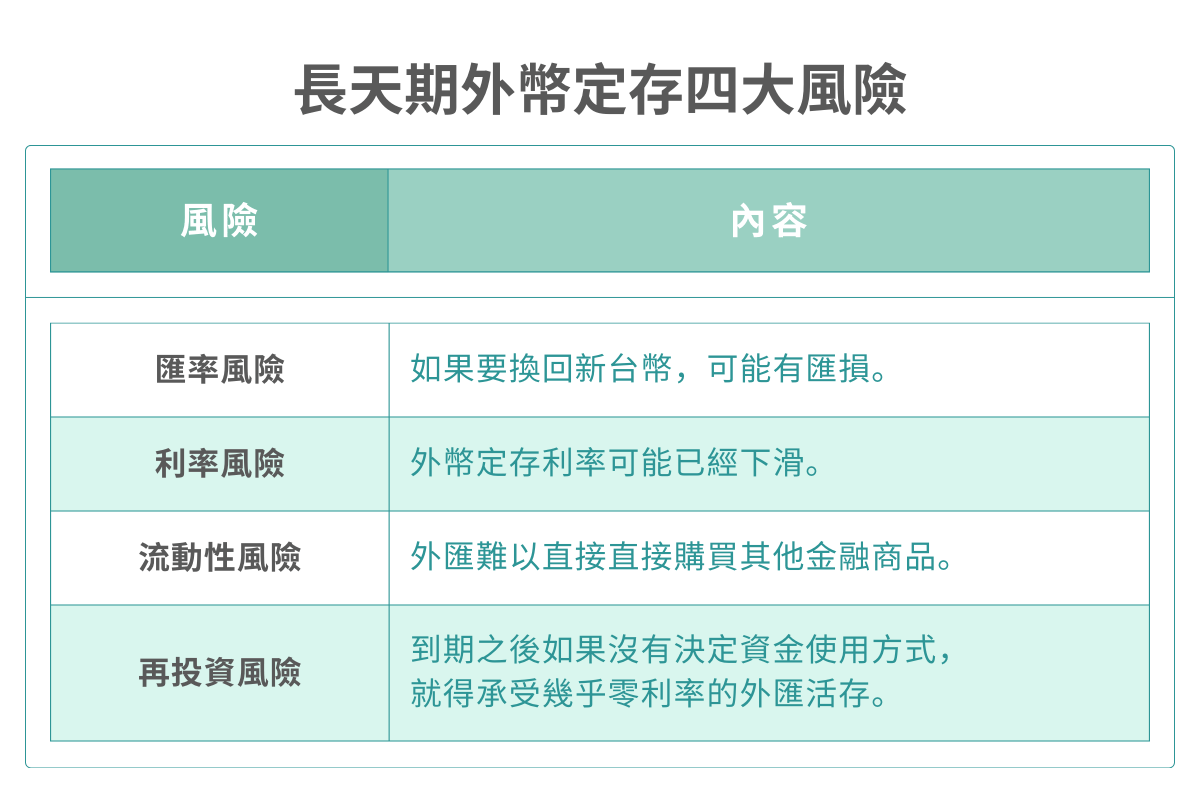 長天期外幣定存四大風險

| 風險 | 內容 |
|---|---|
| 匯率風險 | 如果要換回新台幣，可能有匯損。 |
| 利率風險 | 外幣定存利率可能已經下滑。 |
| 流動性風險 | 外匯難以直接直接購買其他金融商品。 |
| 再投資風險 | 到期之後如果沒有決定資金使用方式，就得承受幾乎零利率的外匯活存。 |